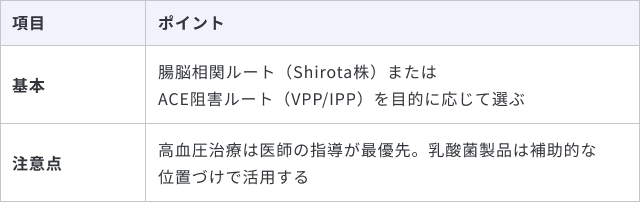 | 項目 | ポイント |
|---|---|
| 基本 | 腸脳相関ルート（Shirota株）または ACE阻害ルート（VPP/IPP）を目的に応じて選ぶ |
| 注意点 | 高血圧治療は医師の指導が最優先。乳酸菌製品は補助的な位置づけで活用する |